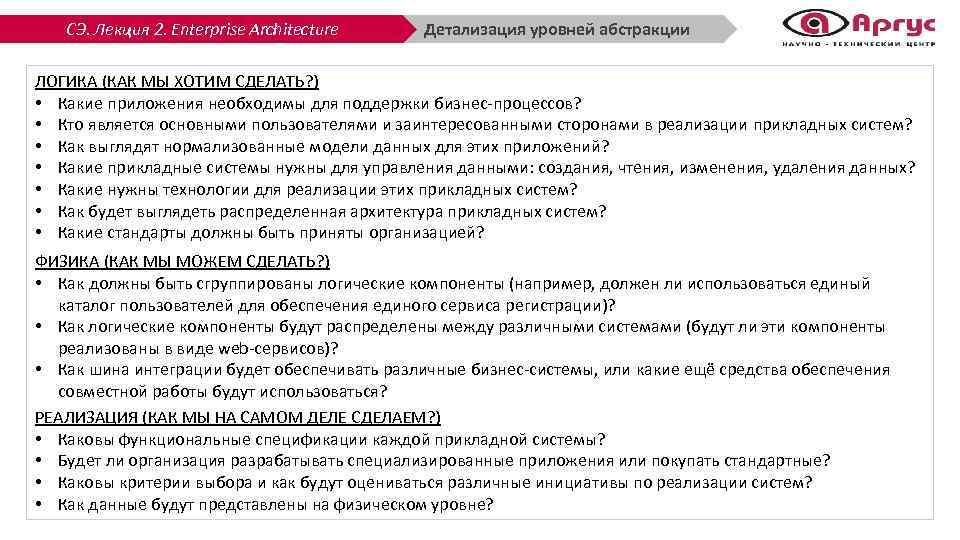 СЭ. Лекция 2. Enterprise Architecture

Детализация уровней абстракции

Аргус
НАУЧНО - ТЕХНИЧЕСКИЙ ЦЕНТР

ЛОГИКА (КАК МЫ ХОТИМ СДЕЛАТЬ?)
• Какие приложения необходимы для поддержки бизнес-процессов?
• Кто является основными пользователями и заинтересованными сторонами в реализации прикладных систем?
• Как выглядят нормализованные модели данных для этих приложений?
• Какие прикладные системы нужны для управления данными: создания, чтения, изменения, удаления данных?
• Какие нужны технологии для реализации этих прикладных систем?
• Как будет выглядеть распределенная архитектура прикладных систем?
• Какие стандарты должны быть приняты организацией?

ФИЗИКА (КАК МЫ МОЖЕМ СДЕЛАТЬ?)
• Как должны быть сгруппированы логические компоненты (например, должен ли использоваться единый каталог пользователей для обеспечения единого сервиса регистрации)?
• Как логические компоненты будут распределены между различными системами (будут ли эти компоненты реализованы в виде web-сервисов)?
• Как шина интеграции будет обеспечивать различные бизнес-системы, или какие ещё средства обеспечения совместной работы будут использоваться?

РЕАЛИЗАЦИЯ (КАК МЫ НА САМОМ ДЕЛЕ СДЕЛАЕМ?)
• Каковы функциональные спецификации каждой прикладной системы?
• Будет ли организация разрабатывать специализированные приложения или покупать стандартные?
• Каковы критерии выбора и как будут оцениваться различные инициативы по реализации систем?
• Как данные будут представлены на физическом уровне?